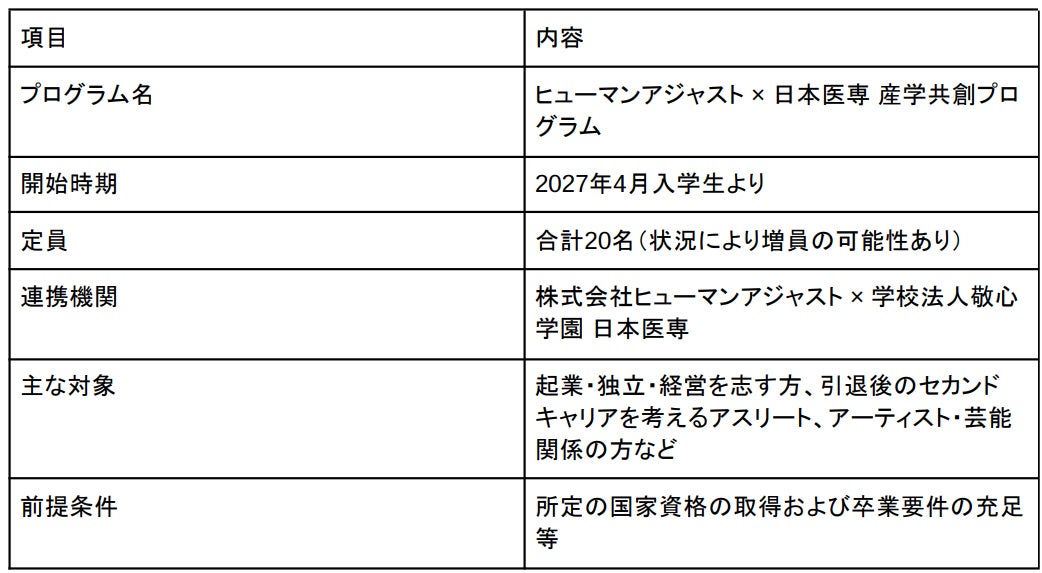 | 項目 | 内容 |
|---|---|
| プログラム名 | ヒューマンアジャスト × 日本医専 産学共創プログラム |
| 開始時期 | 2027年4月入学生より |
| 定員 | 合計20名(状況により増員の可能性あり) |
| 連携機関 | 株式会社ヒューマンアジャスト × 学校法人敬心学園 日本医専 |
| 主な対象 | 起業・独立・経営を志す方、引退後のセカンドキャリアを考えるアスリート、アーティスト・芸能関係の方など |
| 前提条件 | 所定の国家資格の取得および卒業要件の充足等 |